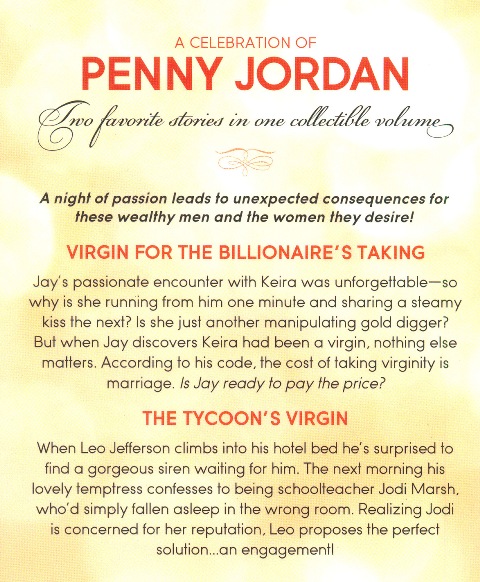 A CELEBRATION OF

PENNY JORDAN

Two favorite stories in one collectible volume

A night of passion leads to unexpected consequences for these wealthy men and the women they desire!

VIRGIN FOR THE BILLIONAIRE'S TAKING

Jay's passionate encounter with Keira was unforgettable—so why is she running from him one minute and sharing a steamy kiss the next? Is she just another manipulating gold digger? But when Jay discovers Keira had been a virgin, nothing else matters. According to his code, the cost of taking virginity is marriage. Is Jay ready to pay the price?

THE TYCOON'S VIRGIN

When Leo Jefferson climbs into his hotel bed he's surprised to find a gorgeous siren waiting for him. The next morning his lovely temptress confesses to being schoolteacher Jodi Marsh, who'd simply fallen asleep in the wrong room. Realizing Jodi is concerned for her reputation, Leo proposes the perfect solution...an engagement!